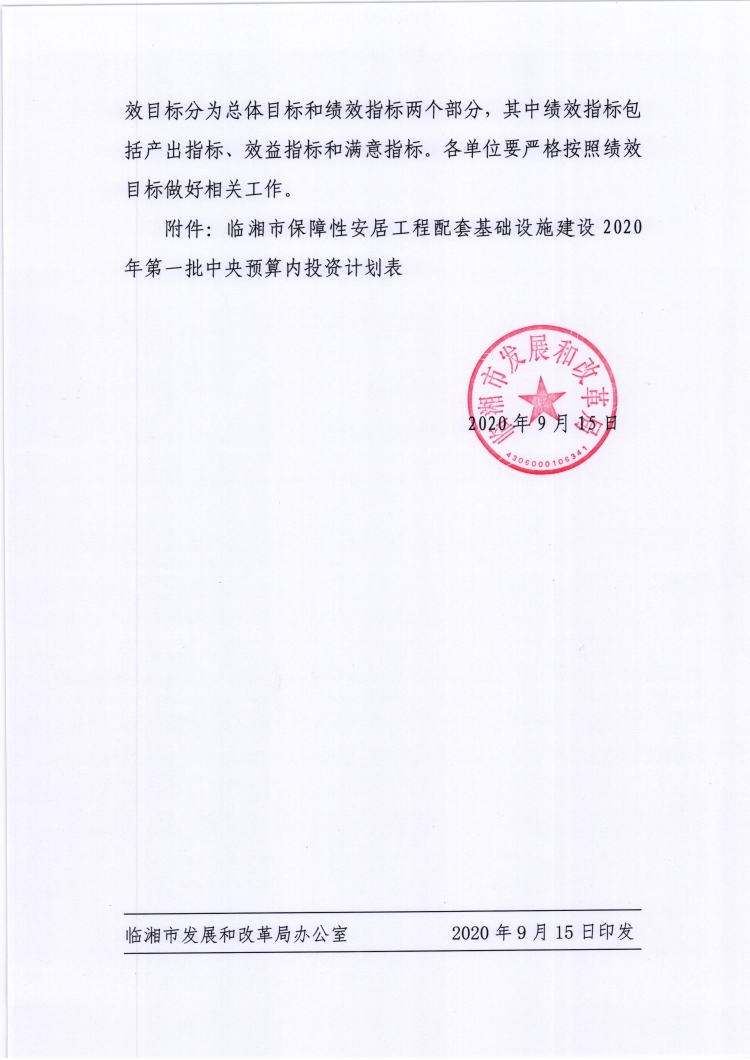 效目标分为总体目标和绩效指标两个部分，其中绩效指标包括产出指标、效益指标和满意指标。各单位要严格按照绩效目标做好相关工作。

附件：临湘市保障性安居工程配套基础设施建设 2020 年第一批中央预算内投资计划表

临湘市发展和改革局
4306000106341

2020 年 9 月 15 日

临湘市发展和改革局办公室 2020 年 9 月 15 日印发